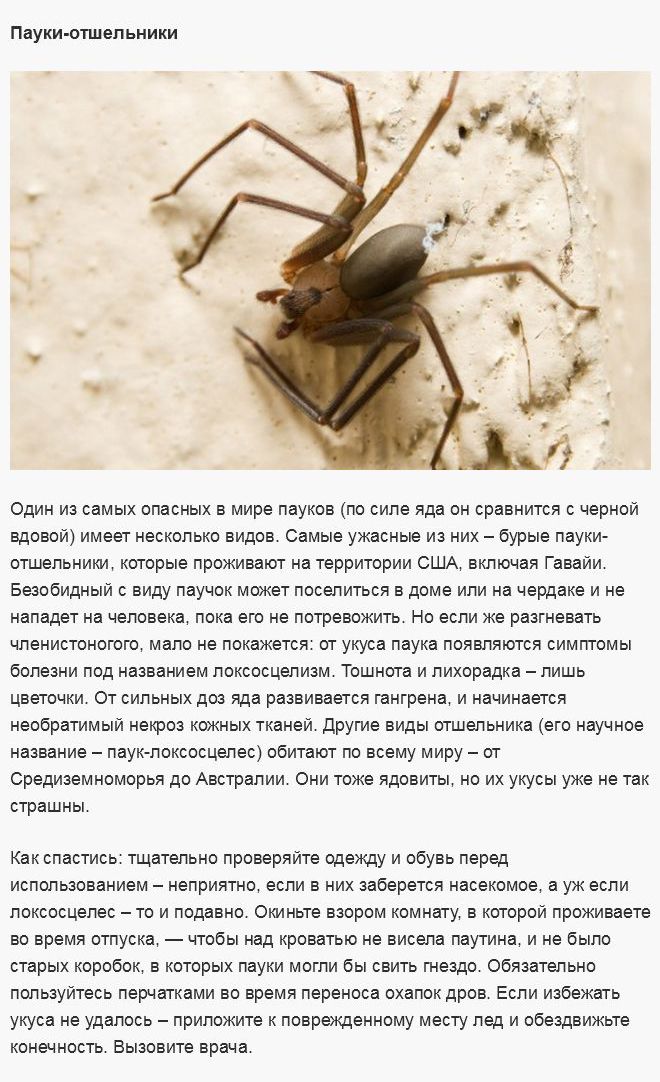 Пауки-отшельники

Один из самых опасных в мире пауков (по силе яда он сравнится с черной вдовой) имеет несколько видов. Самые ужасные из них – бурые пауки-отшельники, которые проживают на территории США, включая Гавайи. Безобидный с виду паучок может поселиться в доме или на чердаке и не нападет на человека, пока его не потревожить. Но если же разгневать членистоногого, мало не покажется: от укуса паука появляются симптомы болезни под названием локсосцелизм. Тошнота и лихорадка – лишь цветочки. От сильных доз яда развивается гангрена, и начинается необратимый некроз кожных тканей. Другие виды отшельника (его научное название – паук-локсосцелес) обитают по всему миру – от Средиземноморья до Австралии. Они тоже ядовиты, но их укусы уже не так страшны.

Как спастись: тщательно проверяйте одежду и обувь перед использованием – неприятно, если в них заберется насекомое, а уж если локсосцелес – то и подавно. Окиньте взором комнату, в которой проживаете во время отпуска, — чтобы над кроватью не висела паутина, и не было старых коробок, в которых пауки могли бы свить гнездо. Обязательно пользуйтесь перчатками во время переноса охапок дров. Если избежать укуса не удалось – приложите к поврежденному месту лед и обездвижьте конечность. Вызовите врача.